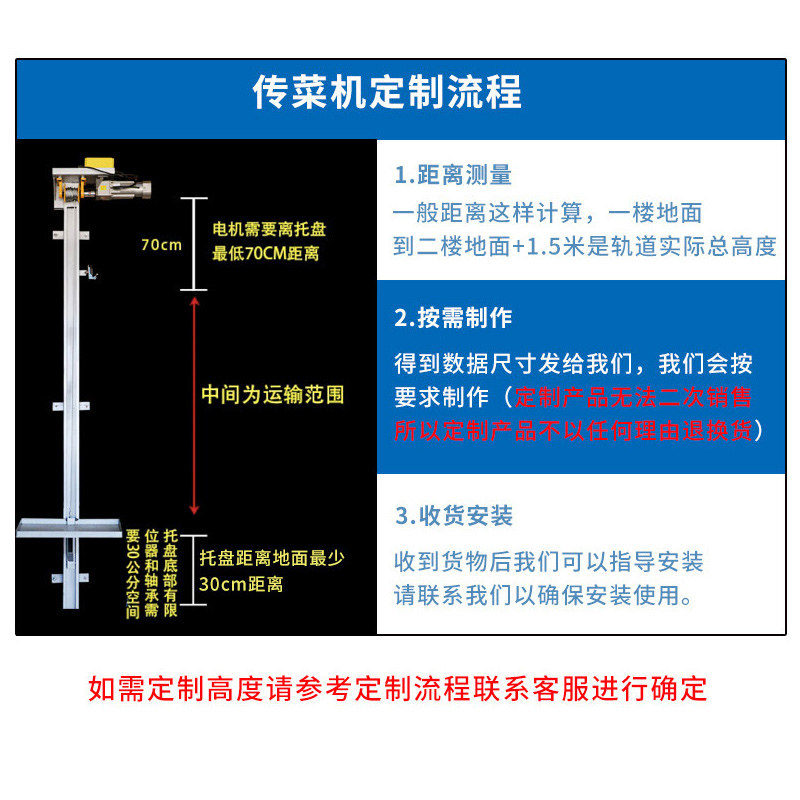 传菜机定制流程

70cm

电机需要离托盘最低70CM距离

中间为运输范围

托盘底部有限位器和轴承需要30公分空间

托盘距离地面最少30cm距离

1.距离测量

一般距离这样计算，一楼地面到二楼地面+1.5米是轨道实际总高度

2.按需制作

得到数据尺寸发给我们，我们会按要求制作（定制产品无法二次销售所以定制产品不以任何理由退换货）

3.收货安装

收到货物后我们可以指导安装请联系我们以确保安装使用。

如需定制高度请参考定制流程联系客服进行确定